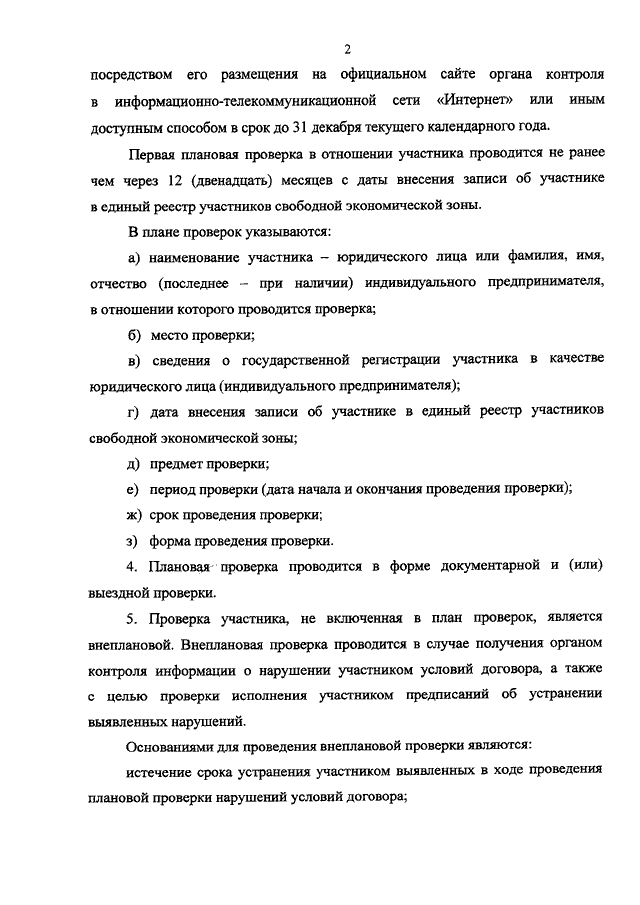 2

посредством его размещения на официальном сайте органа контроля в информационно-телекоммуникационной сети «Интернет» или иным доступным способом в срок до 31 декабря текущего календарного года.

Первая плановая проверка в отношении участника проводится не ранее чем через 12 (двенадцать) месяцев с даты внесения записи об участнике в единый реестр участников свободной экономической зоны.

В плане проверок указываются:

а) наименование участника – юридического лица или фамилия, имя, отчество (последнее – при наличии) индивидуального предпринимателя, в отношении которого проводится проверка;

б) место проверки;

в) сведения о государственной регистрации участника в качестве юридического лица (индивидуального предпринимателя);

г) дата внесения записи об участнике в единый реестр участников свободной экономической зоны;

д) предмет проверки;

е) период проверки (дата начала и окончания проведения проверки);

ж) срок проведения проверки;

з) форма проведения проверки.

4. Плановая проверка проводится в форме документарной и (или) выездной проверки.

5. Проверка участника, не включенная в план проверок, является внеплановой. Внеплановая проверка проводится в случае получения органом контроля информации о нарушении участником условий договора, а также с целью проверки исполнения участником предписаний об устранении выявленных нарушений.

Основаниями для проведения внеплановой проверки являются:

истечение срока устранения участником выявленных в ходе проведения плановой проверки нарушений условий договора;